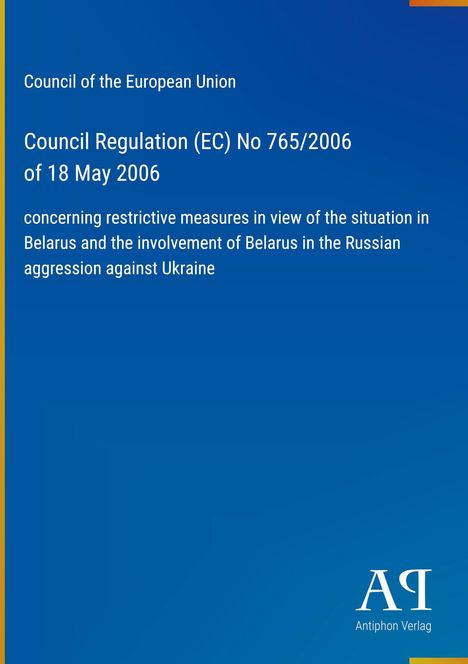 Council of the European Union

Council Regulation (EC) No 765/2006 of 18 May 2006

concerning restrictive measures in view of the situation in Belarus and the involvement of Belarus in the Russian aggression against Ukraine

AP

Antiphon Verlag